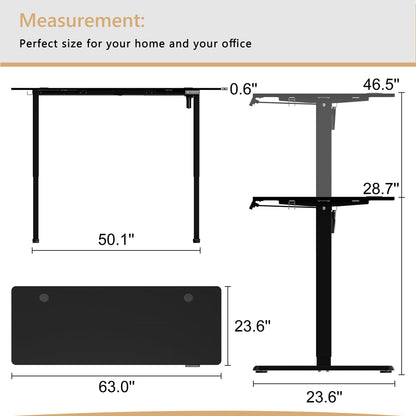 Measurement:

Perfect size for your home and your office

0.6"

46.5"

28.7"

50.1"

23.6"

63.0"

23.6"